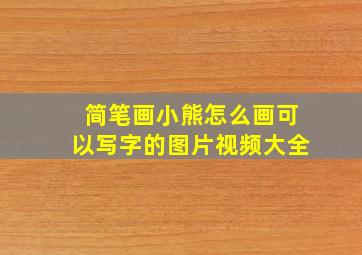 简笔画小熊怎么画可以写字的图片视频大全